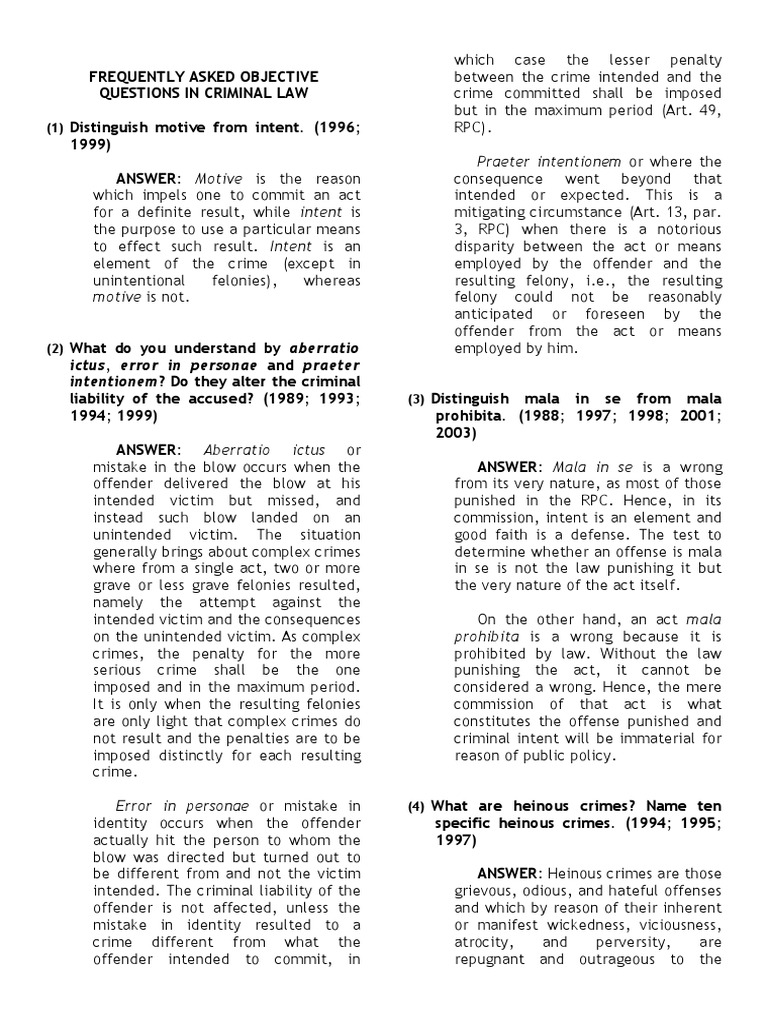 FREQUENTLY ASKED OBJECTIVE QUESTIONS IN CRIMINAL LAW

(1) Distinguish motive from intent. (1996; 1999)

ANSWER: Motive is the reason which impels one to commit an act for a definite result, while intent is the purpose to use a particular means to effect such result. Intent is an element of the crime (except in unintentional felonies), whereas motive is not.

(2) What do you understand by aberratio ictus, error in personae and praeter intentionem? Do they alter the criminal liability of the accused? (1989; 1993; 1994; 1999)

ANSWER: Aberratio ictus or mistake in the blow occurs when the offender delivered the blow at his intended victim but missed, and instead such blow landed on an unintended victim. The situation generally brings about complex crimes where from a single act, two or more grave or less grave felonies resulted, namely the attempt against the intended victim and the consequences on the unintended victim. As complex crimes, the penalty for the more serious crime shall be the one imposed and in the maximum period. It is only when the resulting felonies are only light that complex crimes do not result and the penalties are to be imposed distinctly for each resulting crime.

Error in personae or mistake in identity occurs when the offender actually hit the person to whom the blow was directed but turned out to be different from and not the victim intended. The criminal liability of the offender is not affected, unless the mistake in identity resulted to a crime different from what the offender intended to commit, in which case the lesser penalty between the crime intended and the crime committed shall be imposed but in the maximum period (Art. 49, RPC).

Praeter intentionem or where the consequence went beyond that intended or expected. This is a mitigating circumstance (Art. 13, par. 3, RPC) when there is a notorious disparity between the act or means employed by the offender and the resulting felony, i.e., the resulting felony could not be reasonably anticipated or foreseen by the offender from the act or means employed by him.

(3) Distinguish mala in se from mala prohibita. (1988; 1997; 1998; 2001; 2003)

ANSWER: Mala in se is a wrong from its very nature, as most of those punished in the RPC. Hence, in its commission, intent is an element and good faith is a defense. The test to determine whether an offense is mala in se is not the law punishing it but the very nature of the act itself.

On the other hand, an act mala prohibita is a wrong because it is prohibited by law. Without the law punishing the act, it cannot be considered a wrong. Hence, the mere commission of that act is what constitutes the offense punished and criminal intent will be immaterial for reason of public policy.

(4) What are heinous crimes? Name ten specific heinous crimes. (1994; 1995; 1997)

ANSWER: Heinous crimes are those grievous, odious, and hateful offenses and which by reason of their inherent or manifest wickedness, viciousness, atrocity, and perversity, are repugnant and outrageous to the